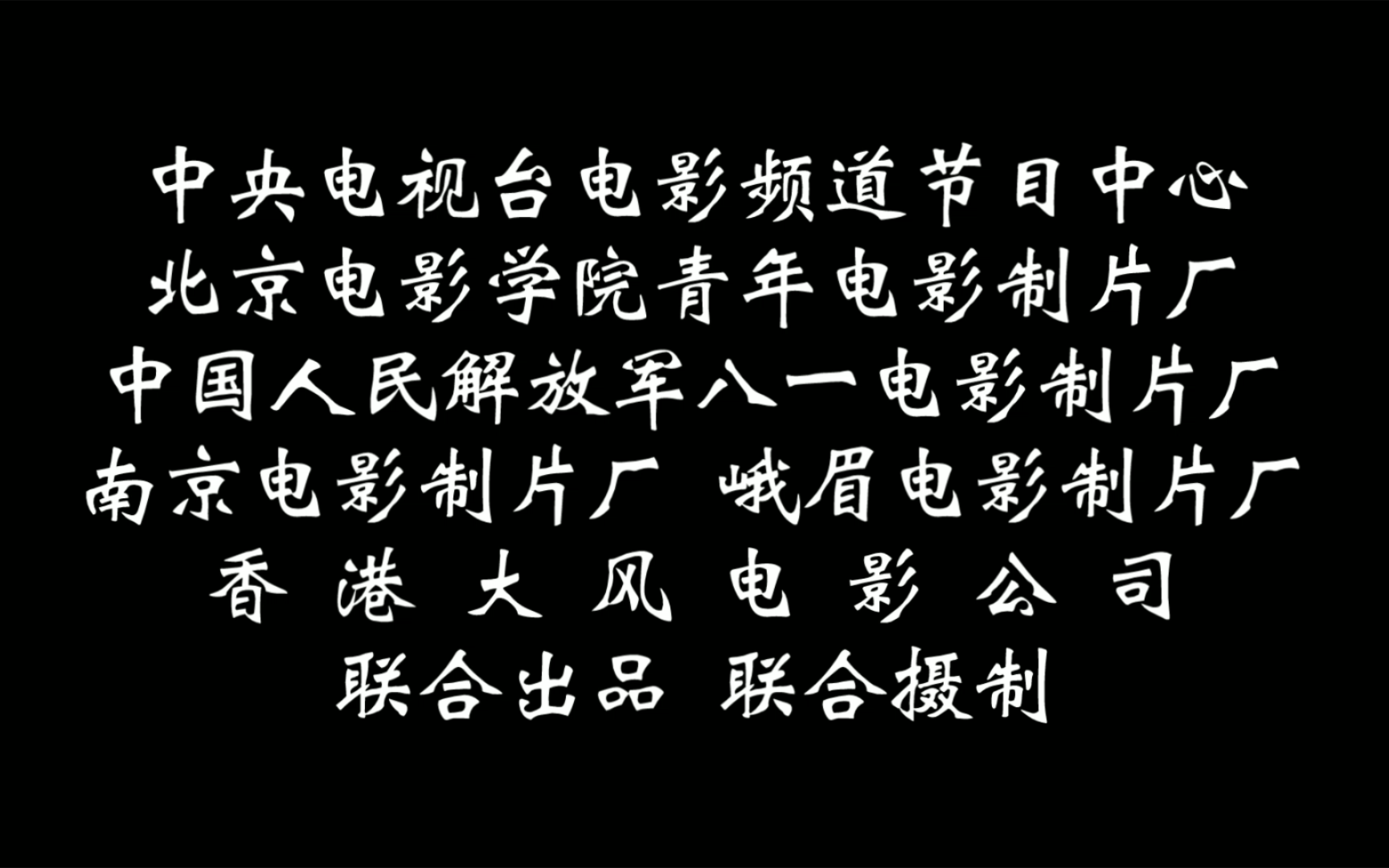 中央电视台电影频道节目中心
北京电影学院青年电影制片厂
中国人民解放军八一电影制片厂
南京电影制片厂 峨眉电影制片厂
香 港 大 风 电 影 公 司
联合出品 联合摄制